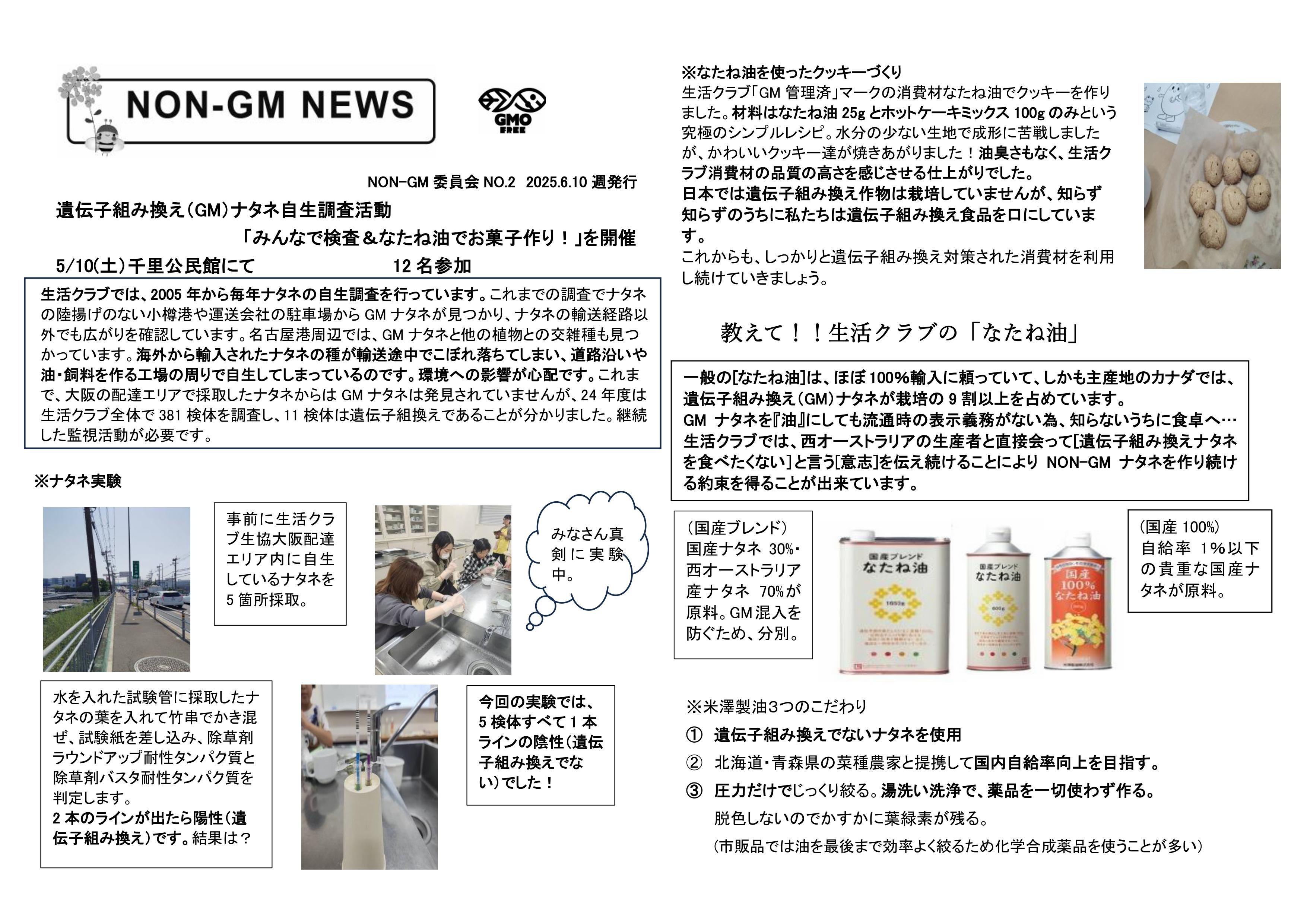 NON-GM NEWS

GMO FREE

NON-GM 委員会 NO.2 2025.6.10 週発行

遺伝子組み換え(GM)ナタネ自生調査活動

「みんなで検査＆なたね油でお菓子作り！」を開催

5/10(土)千里公民館にて　12 名参加

生活クラブでは、2005 年から毎年ナタネの自生調査を行っています。これまでの調査でナタネの陸揚げのない小樽港や運送会社の駐車場から GM ナタネが見つかり、ナタネの輸送経路以外でも広がりを確認しています。名古屋港周辺では、GM ナタネと他の植物との交雑種も見つかっています。海外から輸入されたナタネの種が輸送途中でこぼれ落ちてしまい、道路沿いや油・飼料を作る工場の周りで自生してしまっているのです。環境への影響が心配です。これまで、大阪の配達エリアで採取したナタネからは GM ナタネは発見されていませんが、24 年度は生活クラブ全体で 381 検体を調査し、11 検体は遺伝子組換えであることが分かりました。継続した監視活動が必要です。

※ナタネ実験

事前に生活クラブ生協大阪配達エリア内に自生しているナタネを 5 箇所採取。

みなさん真剣に実験中。

水を入れた試験管に採取したナタネの葉を入れて竹串でかき混ぜ、試験紙を差し込み、除草剤ラウンドアップ耐性タンパク質と除草剤バスタ耐性タンパク質を判定します。
2 本のラインが出たら陽性(遺伝子組み換え)です。結果は？

今回の実験では、5 検体すべて 1 本ラインの陰性(遺伝子組み換えでない)でした！

※なたね油を使ったクッキーづくり
生活クラブ「GM 管理済」マークの消費材なたね油でクッキーを作りました。材料はなたね油 25g とホットケーキミックス 100g のみという究極のシンプルレシピ。水分の少ない生地で成形に苦戦しましたが、かわいいクッキー達が焼きあがりました！油臭さもなく、生活クラブ消費材の品質の高さを感じさせる仕上がりでした。
日本では遺伝子組み換え作物は栽培していませんが、知らず知らずのうちに私たちは遺伝子組み換え食品を口にしています。
これからも、しっかりと遺伝子組み換え対策された消費材を利用し続けていきましょう。

教えて！！生活クラブの「なたね油」

一般の[なたね油]は、ほぼ 100%輸入に頼っていて、しかも主産地のカナダでは、遺伝子組み換え(GM)ナタネが栽培の 9 割以上を占めています。
GM ナタネを『油』にしても流通時の表示義務がない為、知らないうちに食卓へ…
生活クラブでは、西オーストラリアの生産者と直接会って[遺伝子組み換えナタネを食べたくない]と言う[意志]を伝え続けることにより NON-GM ナタネを作り続ける約束を得ることが出来ています。

(国産ブレンド)
国産ナタネ 30%・西オーストラリア産ナタネ 70%が原料。GM 混入を防ぐため、分別。

国産ブレンド なたね油

国産ブレンド なたね油

国産 100% なたね油

(国産 100%)
自給率 1%以下の貴重な国産ナタネが原料。

※米澤製油３つのこだわり
① 遺伝子組み換えでないナタネを使用
② 北海道・青森県の菜種農家と提携して国内自給率向上を目指す。
③ 圧力だけでじっくり絞る。湯洗い洗浄で、薬品を一切使わず作る。
脱色しないのでかすかに葉緑素が残る。
(市販品では油を最後まで効率よく絞るため化学合成薬品を使うことが多い)